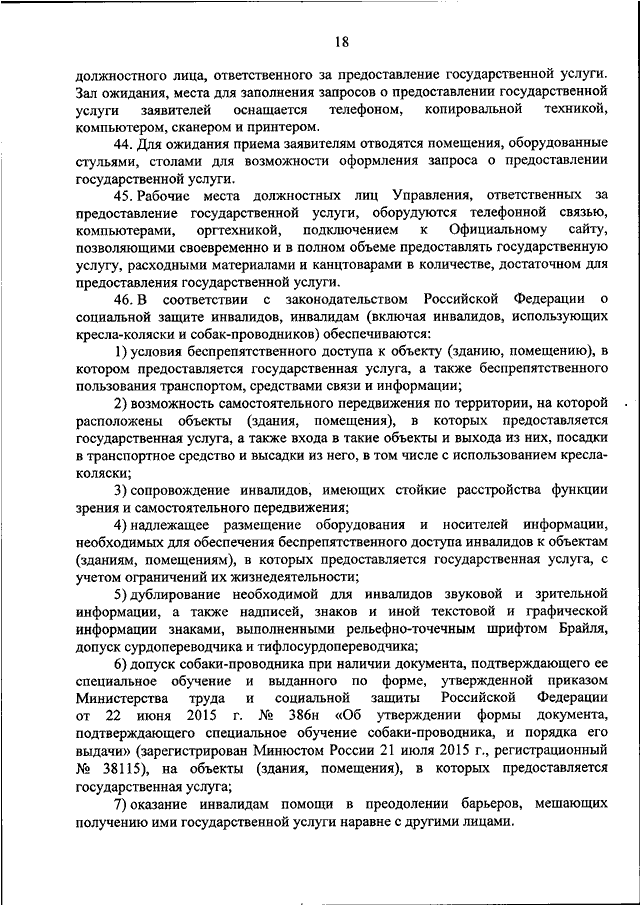 18

должностного лица, ответственного за предоставление государственной услуги. Зал ожидания, места для заполнения запросов о предоставлении государственной услуги заявителей оснащается телефоном, копировальной техникой, компьютером, сканером и принтером.

44. Для ожидания приема заявителям отводятся помещения, оборудованные стульями, столами для возможности оформления запроса о предоставлении государственной услуги.

45. Рабочие места должностных лиц Управления, ответственных за предоставление государственной услуги, оборудуются телефонной связью, компьютерами, оргтехникой, подключением к Официальному сайту, позволяющими своевременно и в полном объеме предоставлять государственную услугу, расходными материалами и канцтоварами в количестве, достаточном для предоставления государственной услуги.

46. В соответствии с законодательством Российской Федерации о социальной защите инвалидов, инвалидам (включая инвалидов, использующих кресла-коляски и собак-проводников) обеспечиваются:

1) условия беспрепятственного доступа к объекту (зданию, помещению), в котором предоставляется государственная услуга, а также беспрепятственного пользования транспортом, средствами связи и информации;

2) возможность самостоятельного передвижения по территории, на которой расположены объекты (здания, помещения), в которых предоставляется государственная услуга, а также входа в такие объекты и выхода из них, посадки в транспортное средство и высадки из него, в том числе с использованием кресла-коляски;

3) сопровождение инвалидов, имеющих стойкие расстройства функции зрения и самостоятельного передвижения;

4) надлежащее размещение оборудования и носителей информации, необходимых для обеспечения беспрепятственного доступа инвалидов к объектам (зданиям, помещениям), в которых предоставляется государственная услуга, с учетом ограничений их жизнедеятельности;

5) дублирование необходимой для инвалидов звуковой и зрительной информации, а также надписей, знаков и иной текстовой и графической информации знаками, выполненными рельефно-точечным шрифтом Брайля, допуск сурдопереводчика и тифлосурдопереводчика;

6) допуск собаки-проводника при наличии документа, подтверждающего ее специальное обучение и выданного по форме, утвержденной приказом Министерства труда и социальной защиты Российской Федерации от 22 июня 2015 г. № 386н «Об утверждении формы документа, подтверждающего специальное обучение собаки-проводника, и порядка его выдачи» (зарегистрирован Минюстом России 21 июля 2015 г., регистрационный № 38115), на объекты (здания, помещения), в которых предоставляется государственная услуга;

7) оказание инвалидам помощи в преодолении барьеров, мешающих получению ими государственной услуги наравне с другими лицами.